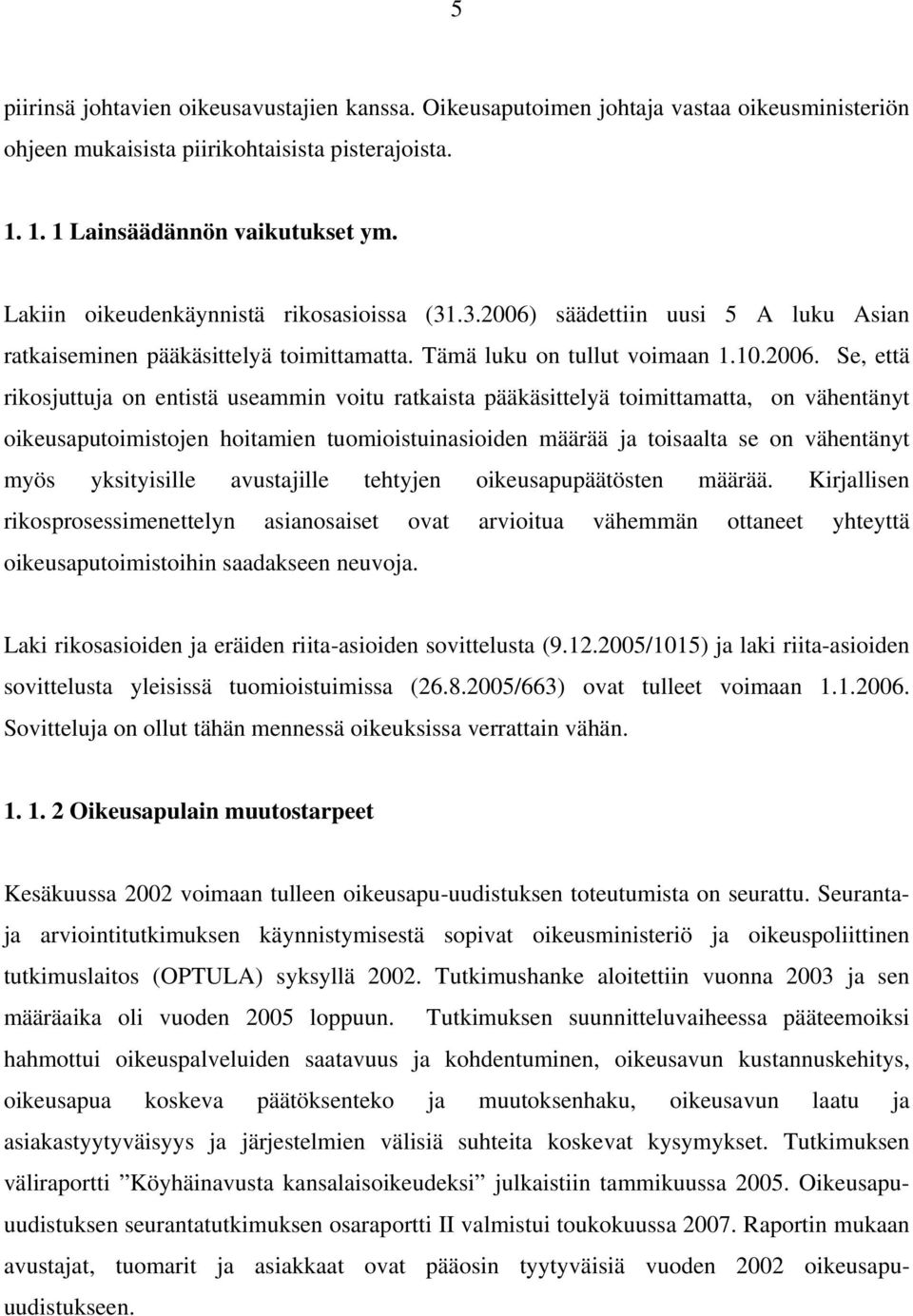 5

piirinsä johtavien oikeusavustajien kanssa. Oikeusaputoimen johtaja vastaa oikeusministeriön ohjeen mukaisista piirikohtaisista pisterajoista.

1. 1. 1 Lainsäädännön vaikutukset ym.

Lakiin oikeudenkäynnistä rikosasioissa (31.3.2006) säädettiin uusi 5 A luku Asian ratkaiseminen pääkäsittelyä toimittamatta. Tämä luku on tullut voimaan 1.10.2006. Se, että rikosjuttuja on entistä useammin voitu ratkaista pääkäsittelyä toimittamatta, on vähentänyt oikeusaputoimistojen hoitamien tuomioistuinasioiden määrää ja toisaalta se on vähentänyt myös yksityisille avustajille tehtyjen oikeusapupäätösten määrää. Kirjallisen rikosprosessimenettelyn asianosaiset ovat arvioitua vähemmän ottaneet yhteyttä oikeusaputoimistoihin saadakseen neuvoja.

Laki rikosasioiden ja eräiden riita-asioiden sovittelusta (9.12.2005/1015) ja laki riita-asioiden sovittelusta yleisissä tuomioistuimissa (26.8.2005/663) ovat tulleet voimaan 1.1.2006. Sovitteluja on ollut tähän mennessä oikeuksissa verrattain vähän.

1. 1. 2 Oikeusapulain muutostarpeet

Kesäkuussa 2002 voimaan tulleen oikeusapu-uudistuksen toteutumista on seurattu. Seuranta- ja arviointitutkimuksen käynnistymisestä sopivat oikeusministeriö ja oikeuspoliittinen tutkimuslaitos (OPTULA) syksyllä 2002. Tutkimushanke aloitettiin vuonna 2003 ja sen määräaika oli vuoden 2005 loppuun. Tutkimuksen suunnitteluvaiheessa pääteemoiksi hahmottui oikeuspalveluiden saatavuus ja kohdentuminen, oikeusavun kustannuskehitys, oikeusapua koskeva päätöksenteko ja muutoksenhaku, oikeusavun laatu ja asiakastyytyväisyys ja järjestelmien välisiä suhteita koskevat kysymykset. Tutkimuksen väliraportti ”Köyhäinavusta kansalaisoikeudeksi” julkaistiin tammikuussa 2005. Oikeusapu-uudistuksen seurantatutkimuksen osaraportti II valmistui toukokuussa 2007. Raportin mukaan avustajat, tuomarit ja asiakkaat ovat pääosin tyytyväisiä vuoden 2002 oikeusapu-uudistukseen.